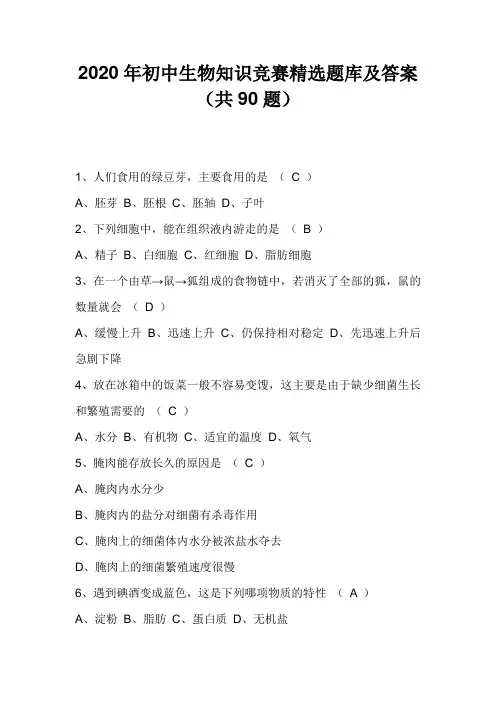 2020 年初中生物知识竞赛精选题库及答案（共 90 题）

1、人们食用的绿豆芽，主要食用的是 （ C ）

A、胚芽 B、胚根 C、胚轴 D、子叶

2、下列细胞中，能在组织液内游走的是 （ B ）

A、精子 B、白细胞 C、红细胞 D、脂肪细胞

3、在一个由草→鼠→狐组成的食物链中，若消灭了全部的狐，鼠的数量就会 （ D ）

A、缓慢上升 B、迅速上升 C、仍保持相对稳定 D、先迅速上升后急剧下降

4、放在冰箱中的饭菜一般不容易变馊，这主要是由于缺少细菌生长和繁殖需要的 （ C ）

A、水分 B、有机物 C、适宜的温度 D、氧气

5、腌肉能存放长久的原因是 （ C ）

A、腌肉内水分少

B、腌肉内的盐分对细菌有杀毒作用

C、腌肉上的细菌体内水分被浓盐水夺去

D、腌肉上的细菌繁殖速度很慢

6、遇到碘酒变成蓝色，这是下列哪项物质的特性 （ A ）

A、淀粉 B、脂肪 C、蛋白质 D、无机盐